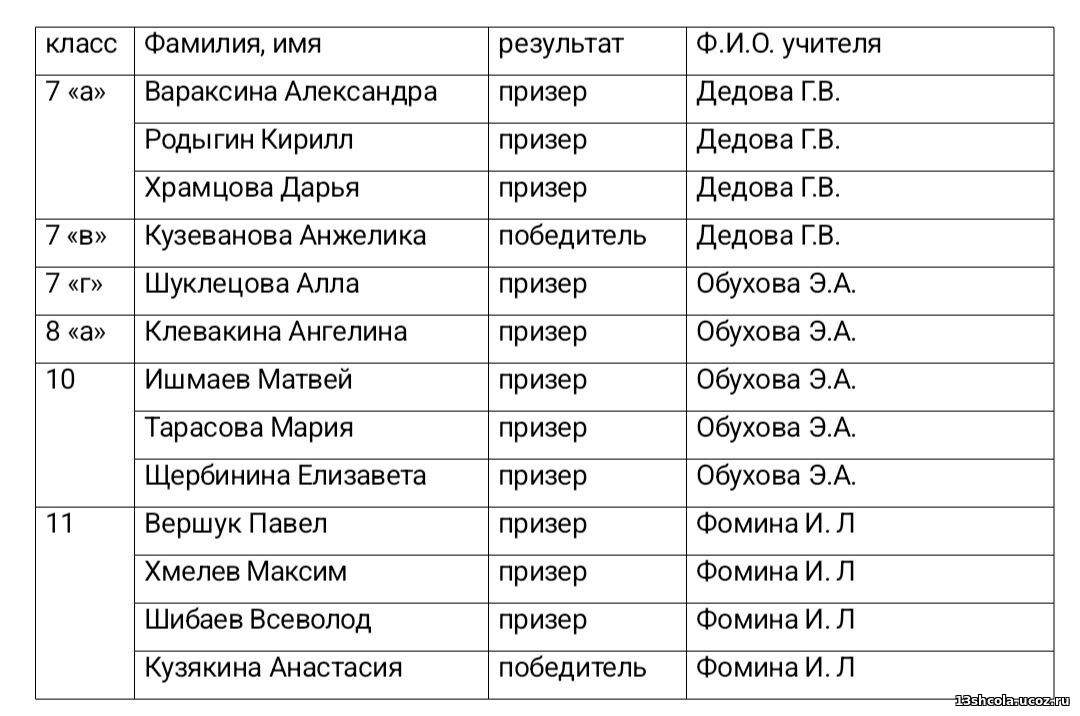 | класс | Фамилия, имя | результат | Ф.И.О. учителя |
|---|---|---|---|
| 7 «а» | Вараксина Александра | призер | Дедова Г.В. |
| | Родыгин Кирилл | призер | Дедова Г.В. |
| | Храмцова Дарья | призер | Дедова Г.В. |
| 7 «в» | Кузеванова Анжелика | победитель | Дедова Г.В. |
| 7 «г» | Шуклецова Алла | призер | Обухова Э.А. |
| 8 «а» | Клевакина Ангелина | призер | Обухова Э.А. |
| 10 | Ишмаев Матвей | призер | Обухова Э.А. |
| | Тарасова Мария | призер | Обухова Э.А. |
| | Щербинина Елизавета | призер | Обухова Э.А. |
| 11 | Вершук Павел | призер | Фомина И. Л |
| | Хмелев Максим | призер | Фомина И. Л |
| | Шибаев Всеволод | призер | Фомина И. Л |
| | Кузякина Анастасия | победитель | Фомина И. Л |

13shcola.ucoz.ru